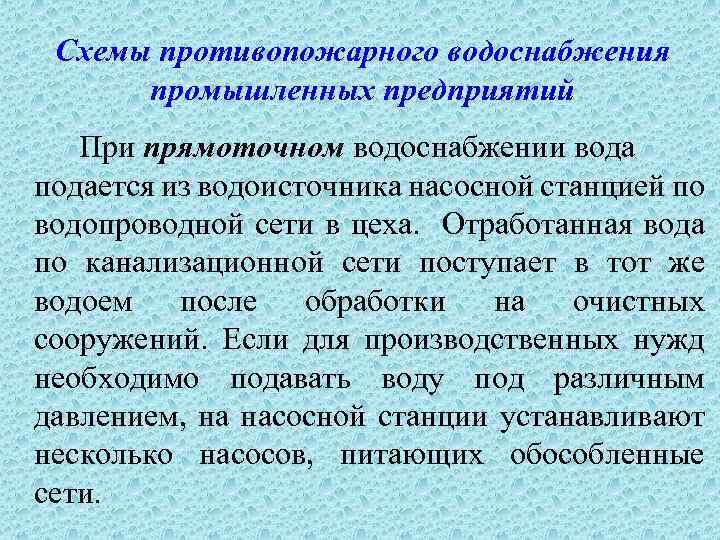 Схемы противопожарного водоснабжения промышленных предприятий

При прямоточном водоснабжении вода подается из водоисточника насосной станцией по водопроводной сети в цеха. Отработанная вода по канализационной сети поступает в тот же водоем после обработки на очистных сооружений. Если для производственных нужд необходимо подавать воду под различным давлением, на насосной станции устанавливают несколько насосов, питающих обособленные сети.